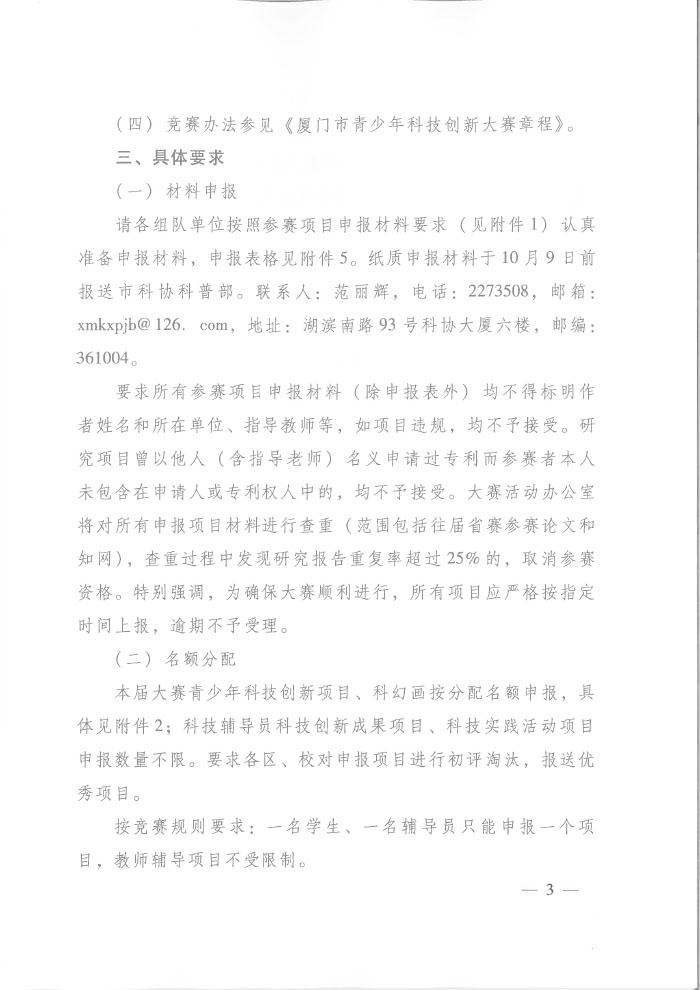 （四）竞赛办法参见《厦门市青少年科技创新大赛章程》。

三、具体要求

（一）材料申报

请各组队单位按照参赛项目申报材料要求（见附件1）认真准备申报材料，申报表格见附件5。纸质申报材料于10月9日前报送市科协科普部。联系人：范丽辉，电话：2273508，邮箱：xmkxpjb@126. com，地址：湖滨南路93号科协大厦六楼，邮编：361004。

要求所有参赛项目申报材料（除申报表外）均不得标明作者姓名和所在单位、指导教师等，如项目违规，均不予接受。研究项目曾以他人（含指导老师）名义申请过专利而参赛者本人未包含在申请人或专利权人中的，均不予接受。大赛活动办公室将对所有申报项目材料进行查重（范围包括往届省赛参赛论文和知网），查重过程中发现研究报告重复率超过25%的，取消参赛资格。特别强调，为确保大赛顺利进行，所有项目应严格按指定时间上报，逾期不予受理。

（二）名额分配

本届大赛青少年科技创新项目、科幻画按分配名额申报，具体见附件2；科技辅导员科技创新成果项目、科技实践活动项目申报数量不限。要求各区、校对申报项目进行初评淘汰，报送优秀项目。

按竞赛规则要求：一名学生、一名辅导员只能申报一个项目，教师辅导项目不受限制。

— 3 —